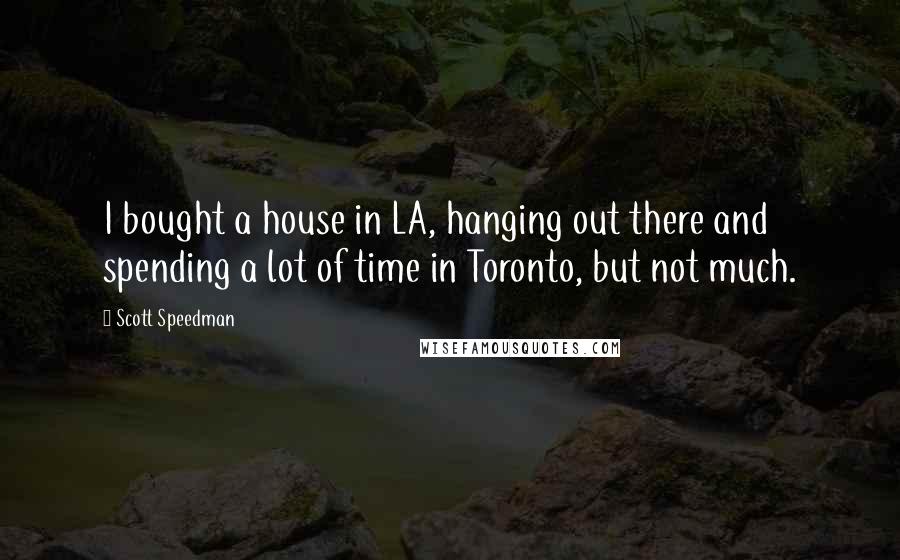 I bought a house in LA, hanging out there and spending a lot of time in Toronto, but not much.

Scott Speedman

WISEFAMOUSQUOTES.COM